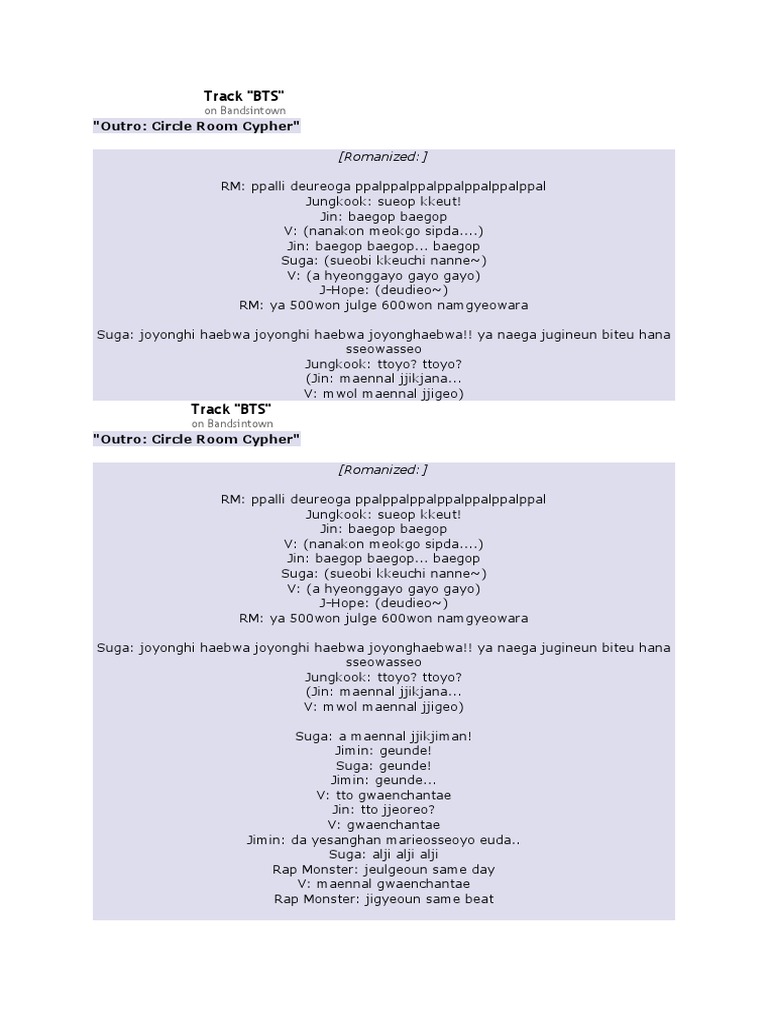 Track "BTS"
on Bandsintown
"Outro: Circle Room Cypher"

[Romanized:]

RM: ppalli deureoga ppalppalppalppalppalppalppal
Jungkook: sueop kkeut!
Jin: baegop baegop
V: (nanakon meokgo sipda....)
Jin: baegop baegop... baegop
Suga: (sueobi kkeuchi nanne~)
V: (a hyeonggayo gayo gayo)
J-Hope: (deudieo~)
RM: ya 500won julge 600won namgyeowara

Suga: joyonghi haebwa joyonghi haebwa joyonghaebwa!! ya naega jugineun biteu hana sseowasseo
Jungkook: ttoyo? ttoyo?
(Jin: maennal jjikjana...
V: mwol maennal jjigeo)

Track "BTS"
on Bandsintown
"Outro: Circle Room Cypher"

[Romanized:]

RM: ppalli deureoga ppalppalppalppalppalppalppal
Jungkook: sueop kkeut!
Jin: baegop baegop
V: (nanakon meokgo sipda....)
Jin: baegop baegop... baegop
Suga: (sueobi kkeuchi nanne~)
V: (a hyeonggayo gayo gayo)
J-Hope: (deudieo~)
RM: ya 500won julge 600won namgyeowara

Suga: joyonghi haebwa joyonghi haebwa joyonghaebwa!! ya naega jugineun biteu hana sseowasseo
Jungkook: ttoyo? ttoyo?
(Jin: maennal jjikjana...
V: mwol maennal jjigeo)

Suga: a maennal jjikjiman!
Jimin: geunde!
Suga: geunde!
Jimin: geunde...
V: tto gwaenchantae
Jin: tto jjeoreo?
V: gwaenchantae
Jimin: da yesanghan marieosseoyo euda..
Suga: alji alji alji
Rap Monster: jeulgeoun same day
V: maennal gwaenchantae
Rap Monster: jigyeoun same beat